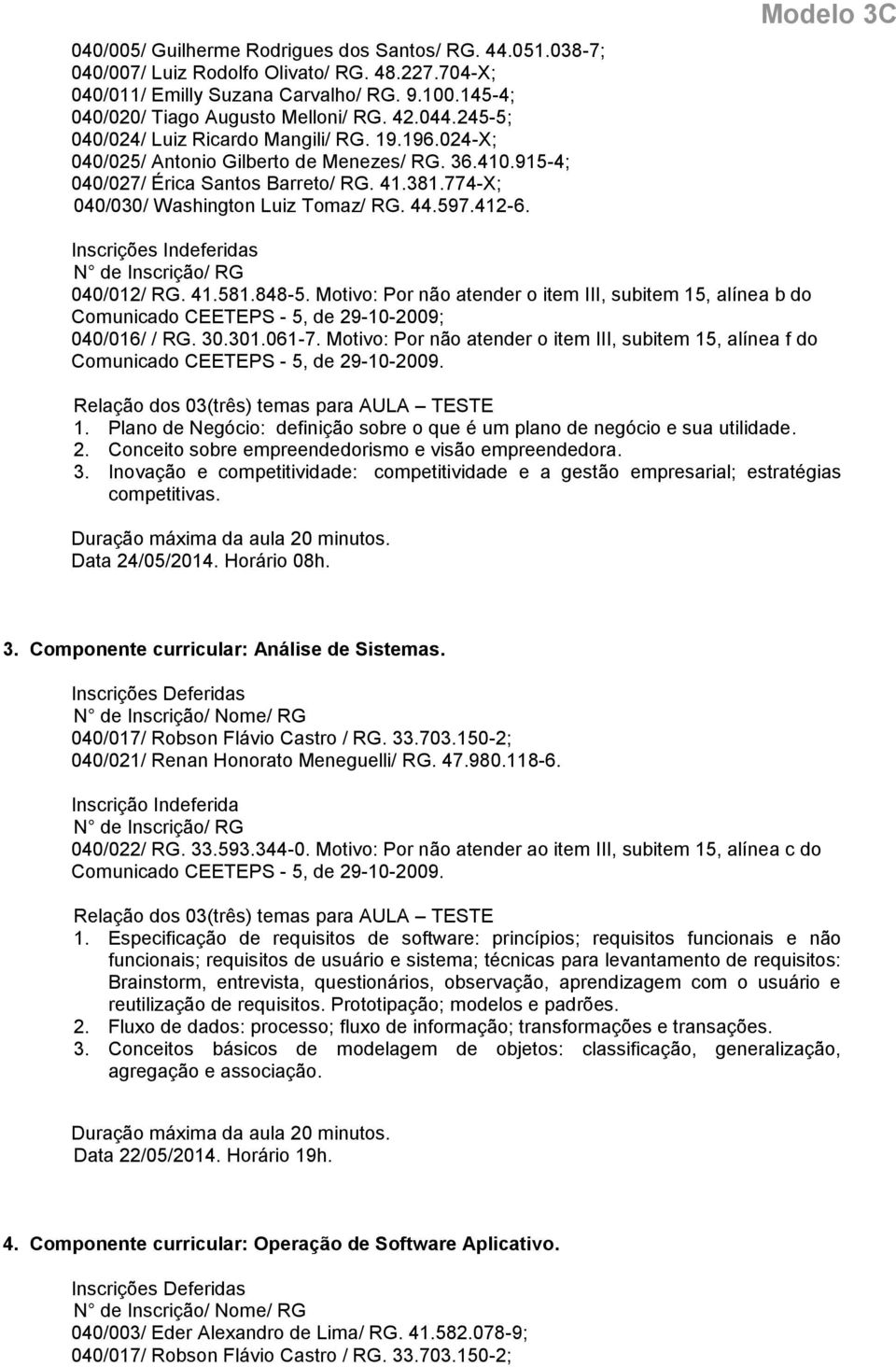 Modelo 3C

040/005/ Guilherme Rodrigues dos Santos/ RG. 44.051.038-7;
040/007/ Luiz Rodolfo Olivato/ RG. 48.227.704-X;
040/011/ Emilly Suzana Carvalho/ RG. 9.100.145-4;
040/020/ Tiago Augusto Melloni/ RG. 42.044.245-5;
040/024/ Luiz Ricardo Mangili/ RG. 19.196.024-X;
040/025/ Antonio Gilberto de Menezes/ RG. 36.410.915-4;
040/027/ Érica Santos Barreto/ RG. 41.381.774-X;
040/030/ Washington Luiz Tomaz/ RG. 44.597.412-6.

Inscrições Indeferidas
N° de Inscrição/ RG
040/012/ RG. 41.581.848-5. Motivo: Por não atender o item III, subitem 15, alínea b do Comunicado CEETEPS - 5, de 29-10-2009;
040/016/ / RG. 30.301.061-7. Motivo: Por não atender o item III, subitem 15, alínea f do Comunicado CEETEPS - 5, de 29-10-2009.

Relação dos 03(três) temas para AULA – TESTE
1. Plano de Negócio: definição sobre o que é um plano de negócio e sua utilidade.
2. Conceito sobre empreendedorismo e visão empreendedora.
3. Inovação e competitividade: competitividade e a gestão empresarial; estratégias competitivas.

Duração máxima da aula 20 minutos.
Data 24/05/2014. Horário 08h.

3. Componente curricular: Análise de Sistemas.

Inscrições Deferidas
N° de Inscrição/ Nome/ RG
040/017/ Robson Flávio Castro / RG. 33.703.150-2;
040/021/ Renan Honorato Meneguelli/ RG. 47.980.118-6.

Inscrição Indeferida
N° de Inscrição/ RG
040/022/ RG. 33.593.344-0. Motivo: Por não atender ao item III, subitem 15, alínea c do Comunicado CEETEPS - 5, de 29-10-2009.

Relação dos 03(três) temas para AULA – TESTE
1. Especificação de requisitos de software: princípios; requisitos funcionais e não funcionais; requisitos de usuário e sistema; técnicas para levantamento de requisitos: Brainstorm, entrevista, questionários, observação, aprendizagem com o usuário e reutilização de requisitos. Prototipação; modelos e padrões.
2. Fluxo de dados: processo; fluxo de informação; transformações e transações.
3. Conceitos básicos de modelagem de objetos: classificação, generalização, agregação e associação.

Duração máxima da aula 20 minutos.
Data 22/05/2014. Horário 19h.

4. Componente curricular: Operação de Software Aplicativo.

Inscrições Deferidas
N° de Inscrição/ Nome/ RG
040/003/ Eder Alexandro de Lima/ RG. 41.582.078-9;
040/017/ Robson Flávio Castro / RG. 33.703.150-2;